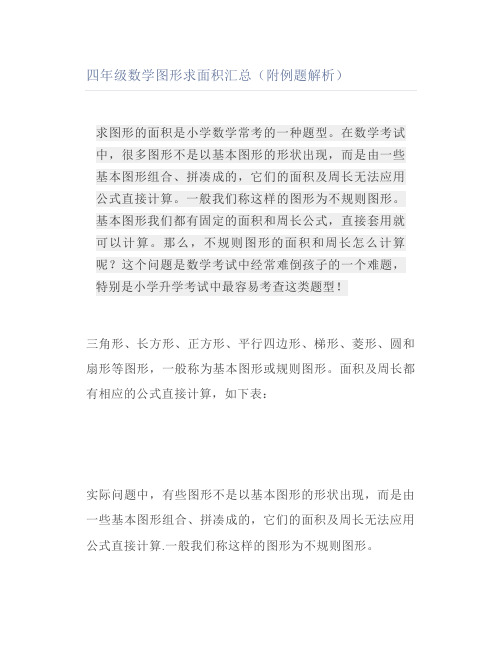 四年级数学图形求面积汇总（附例题解析）

求图形的面积是小学数学常考的一种题型。在数学考试中，很多图形不是以基本图形的形状出现，而是由一些基本图形组合、拼凑成的，它们的面积及周长无法应用公式直接计算。一般我们称这样的图形为不规则图形。基本图形我们都有固定的面积和周长公式，直接套用就可以计算。那么，不规则图形的面积和周长怎么计算呢？这个问题是数学考试中经常难倒孩子的一个难题，特别是小学升学考试中最容易考查这类题型！

三角形、长方形、正方形、平行四边形、梯形、菱形、圆和扇形等图形，一般称为基本图形或规则图形。面积及周长都有相应的公式直接计算，如下表：

实际问题中，有些图形不是以基本图形的形状出现，而是由一些基本图形组合、拼凑成的，它们的面积及周长无法应用公式直接计算.一般我们称这样的图形为不规则图形。